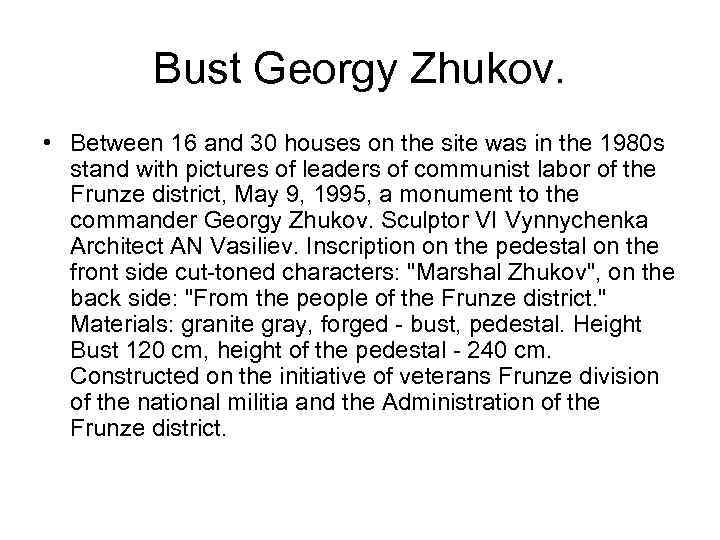 Bust Georgy Zhukov.

• Between 16 and 30 houses on the site was in the 1980s stand with pictures of leaders of communist labor of the Frunze district, May 9, 1995, a monument to the commander Georgy Zhukov. Sculptor VI Vynnychenka Architect AN Vasiliev. Inscription on the pedestal on the front side cut-toned characters: "Marshal Zhukov", on the back side: "From the people of the Frunze district." Materials: granite gray, forged - bust, pedestal. Height Bust 120 cm, height of the pedestal - 240 cm. Constructed on the initiative of veterans Frunze division of the national militia and the Administration of the Frunze district.